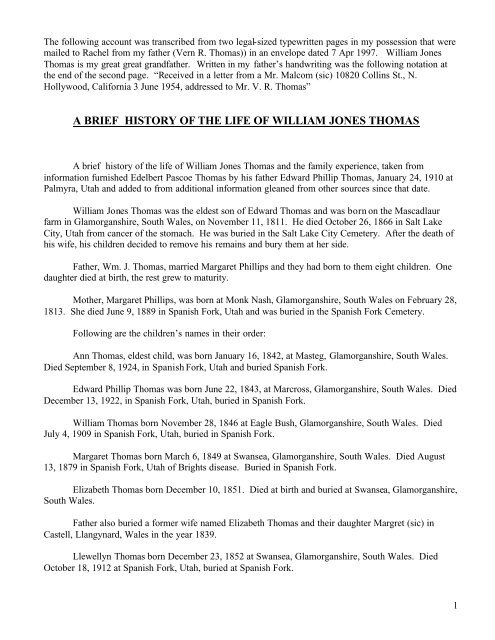 The following account was transcribed from two legal-sized typewritten pages in my possession that were mailed to Rachel from my father (Vern R. Thomas)) in an envelope dated 7 Apr 1997. William Jones Thomas is my great great grandfather. Written in my father's handwriting was the following notation at the end of the second page. "Received in a letter from a Mr. Malcom (sic) 10820 Collins St., N. Hollywood, California 3 June 1954, addressed to Mr. V. R. Thomas"

A BRIEF HISTORY OF THE LIFE OF WILLIAM JONES THOMAS

A brief history of the life of William Jones Thomas and the family experience, taken from information furnished Edelbert Pascoe Thomas by his father Edward Phillip Thomas, January 24, 1910 at Palmyra, Utah and added to from additional information gleaned from other sources since that date.

William Jones Thomas was the eldest son of Edward Thomas and was born on the Mascadlaur farm in Glamorganshire, South Wales, on November 11, 1811. He died October 26, 1866 in Salt Lake City, Utah from cancer of the stomach. He was buried in the Salt Lake City Cemetery. After the death of his wife, his children decided to remove his remains and bury them at her side.

Father, Wm. J. Thomas, married Margaret Phillips and they had born to them eight children. One daughter died at birth, the rest grew to maturity.

Mother, Margaret Phillips, was born at Monk Nash, Glamorganshire, South Wales on February 28, 1813. She died June 9, 1889 in Spanish Fork, Utah and was buried in the Spanish Fork Cemetery.

Following are the children's names in their order:

Ann Thomas, eldest child, was born January 16, 1842, at Masteg, Glamorganshire, South Wales. Died September 8, 1924, in Spanish Fork, Utah and buried Spanish Fork.

Edward Phillip Thomas was born June 22, 1843, at Marcross, Glamorganshire, South Wales. Died December 13, 1922, in Spanish Fork, Utah, buried in Spanish Fork.

William Thomas born November 28, 1846 at Eagle Bush, Glamorganshire, South Wales. Died July 4, 1909 in Spanish Fork, Utah, buried in Spanish Fork.

Margaret Thomas born March 6, 1849 at Swansea, Glamorganshire, South Wales. Died August 13, 1879 in Spanish Fork, Utah of Brights disease. Buried in Spanish Fork.

Elizabeth Thomas born December 10, 1851. Died at birth and buried at Swansea, Glamorganshire, South Wales.

Father also buried a former wife named Elizabeth Thomas and their daughter Margret (sic) in Castell, Llangynard, Wales in the year 1839.

Llewellyn Thomas born December 23, 1852 at Swansea, Glamorganshire, South Wales. Died October 18, 1912 at Spanish Fork, Utah, buried at Spanish Fork.

1